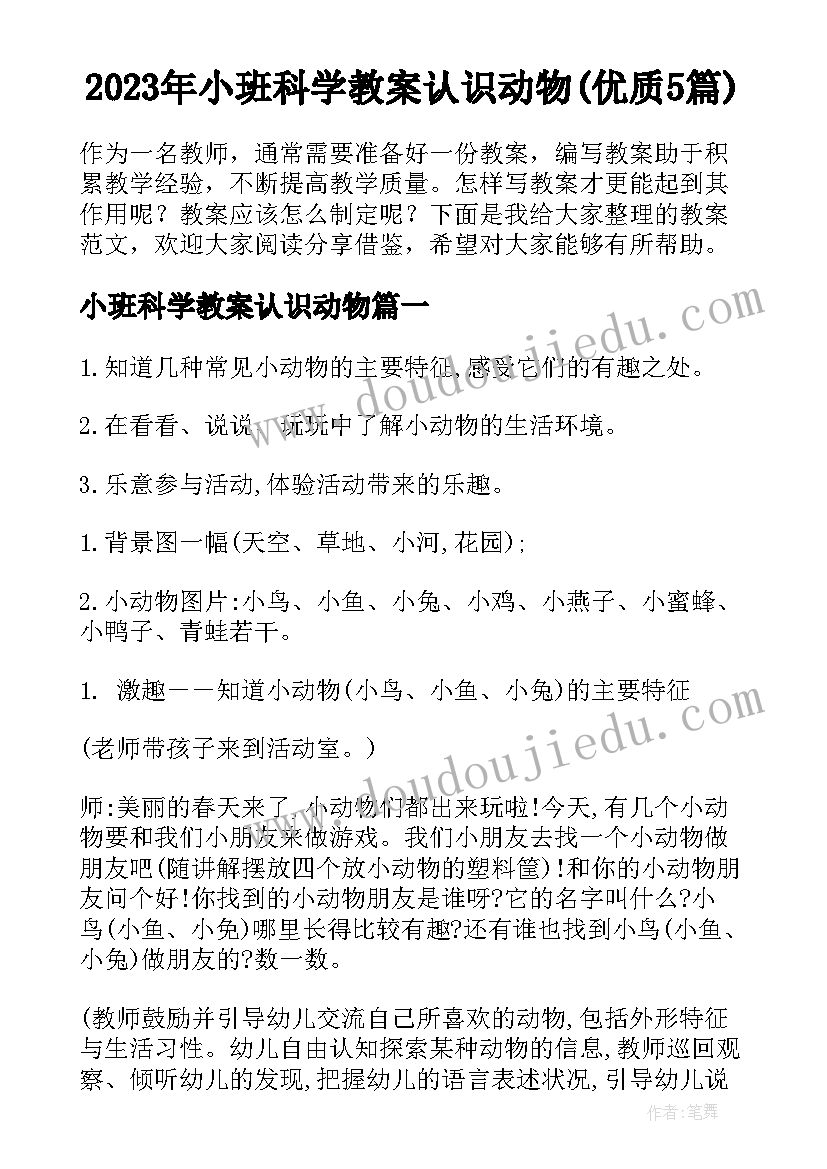 2023年小班科学教案认识动物(优质5篇)

作为一名教师，通常需要准备好一份教案，编写教案助于积累教学经验，不断提高教学质量。怎样写教案才更能起到其作用呢？教案应该怎么制定呢？下面是我给大家整理的教案范文，欢迎大家阅读分享借鉴，希望对大家能够有所帮助。

小班科学教案认识动物篇一

www.doudoujiedu.com

1.知道几种常见小动物的主要特征,感受它们的有趣之处。

2.在看看、说说、玩玩中了解小动物的生活环境。

3.乐意参与活动,体验活动带来的乐趣。

1.背景图一幅(天空、草地、小河,花园);

2.小动物图片:小鸟、小鱼、小兔、小鸡、小燕子、小蜜蜂、小鸭子、青蛙若干。

1. 激趣——知道小动物(小鸟、小鱼、小兔)的主要特征

(老师带孩子来到活动室。)

www.doudoujiedu.com

师:美丽的春天来了,小动物们都出来玩啦!今天,有几个小动物要和我们小朋友来做游戏。我们小朋友去找一个小动物做朋友吧(随讲解摆放四个放小动物的塑料筐)!和你的小动物朋友问个好!你找到的小动物朋友是谁呀?它的名字叫什么?小鸟(小鱼、小兔)哪里长得比较有趣?还有谁也找到小鸟(小鱼、小兔)做朋友的?数一数。

(教师鼓励并引导幼儿交流自己所喜欢的动物,包括外形特征与生活习性。幼儿自由认知探索某种动物的信息,教师巡回观察、倾听幼儿的发现,把握幼儿的语言表述状况,引导幼儿说

作者:笔舞